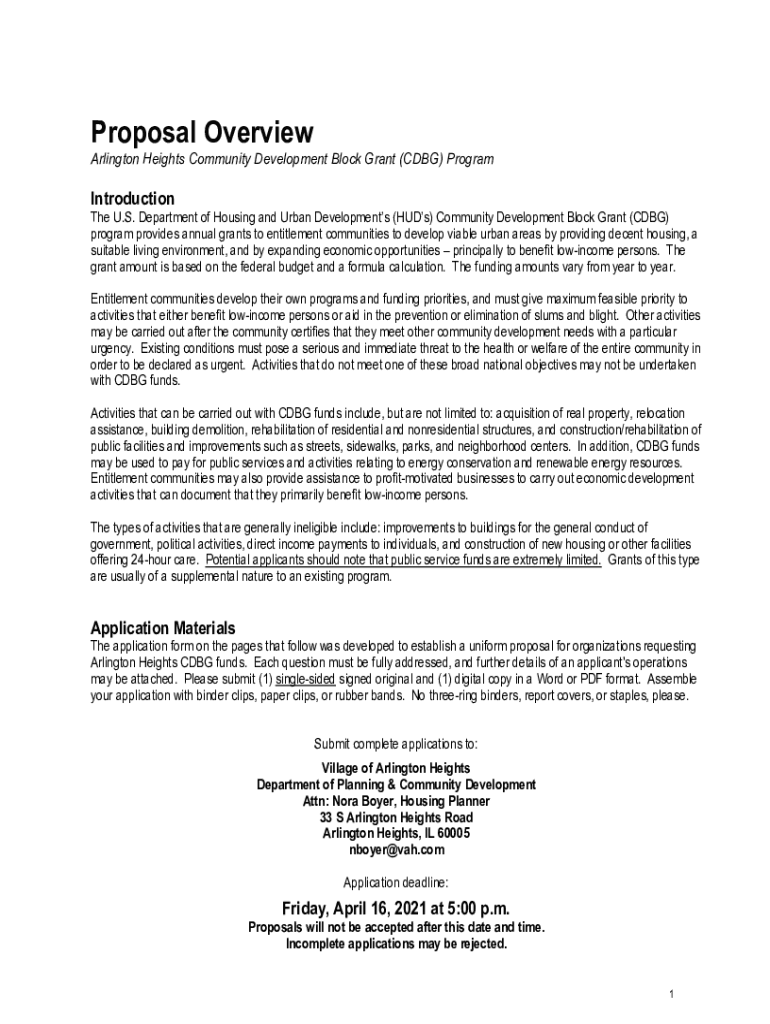 Proposal Overview

Arlington Heights Community Development Block Grant (CDBG) Program

Introduction

The U.S. Department of Housing and Urban Development's (HUD's) Community Development Block Grant (CDBG) program provides annual grants to entitlement communities to develop viable urban areas by providing decent housing, a suitable living environment, and by expanding economic opportunities – principally to benefit low-income persons. The grant amount is based on the federal budget and a formula calculation. The funding amounts vary from year to year.

Entitlement communities develop their own programs and funding priorities, and must give maximum feasible priority to activities that either benefit low-income persons or aid in the prevention or elimination of slums and blight. Other activities may be carried out after the community certifies that they meet other community development needs with a particular urgency. Existing conditions must pose a serious and immediate threat to the health or welfare of the entire community in order to be declared as urgent. Activities that do not meet one of these broad national objectives may not be undertaken with CDBG funds.

Activities that can be carried out with CDBG funds include, but are not limited to: acquisition of real property, relocation assistance, building demolition, rehabilitation of residential and nonresidential structures, and construction/rehabilitation of public facilities and improvements such as streets, sidewalks, parks, and neighborhood centers. In addition, CDBG funds may be used to pay for public services and activities relating to energy conservation and renewable energy resources. Entitlement communities may also provide assistance to profit-motivated businesses to carry out economic development activities that can document that they primarily benefit low-income persons.

The types of activities that are generally ineligible include: improvements to buildings for the general conduct of government, political activities, direct income payments to individuals, and construction of new housing or other facilities offering 24-hour care. Potential applicants should note that public service funds are extremely limited. Grants of this type are usually of a supplemental nature to an existing program.

Application Materials

The application form on the pages that follow was developed to establish a uniform proposal for organizations requesting Arlington Heights CDBG funds. Each question must be fully addressed, and further details of an applicant's operations may be attached. Please submit (1) single-sided signed original and (1) digital copy in a Word or PDF format. Assemble your application with binder clips, paper clips, or rubber bands. No three-ring binders, report covers, or staples, please.

Submit complete applications to:

Village of Arlington Heights
Department of Planning & Community Development
Attn: Nora Boyer, Housing Planner
33 S Arlington Heights Road
Arlington Heights, IL 60005
nboyer@vah.com

Application deadline:

Friday, April 16, 2021 at 5:00 p.m.
Proposals will not be accepted after this date and time.
Incomplete applications may be rejected.

1